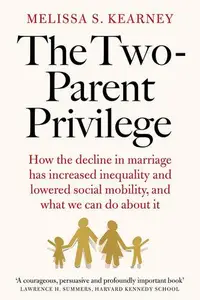 MELISSA S. KEARNEY

The Two-Parent Privilege

How the decline in marriage has increased inequality and lowered social mobility, and what we can do about it

'A courageous, persuasive and profoundly important book'
LAWRENCE H. SUMMERS, HARVARD KENNEDY SCHOOL